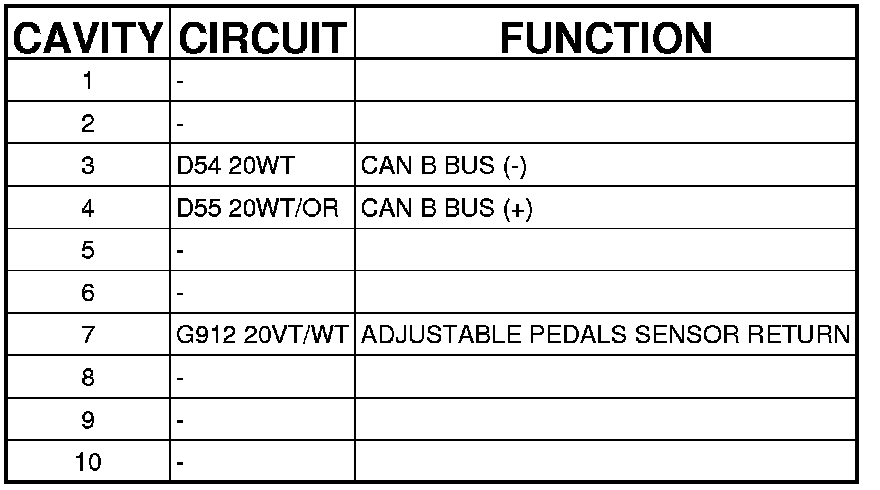 | CAVITY | CIRCUIT | FUNCTION |
|---|---|---|
| 1 | - | |
| 2 | - | |
| 3 | D54 20WT | CAN B BUS (-) |
| 4 | D55 20WT/OR | CAN B BUS (+) |
| 5 | - | |
| 6 | - | |
| 7 | G912 20VT/WT | ADJUSTABLE PEDALS SENSOR RETURN |
| 8 | - | |
| 9 | - | |
| 10 | - | |